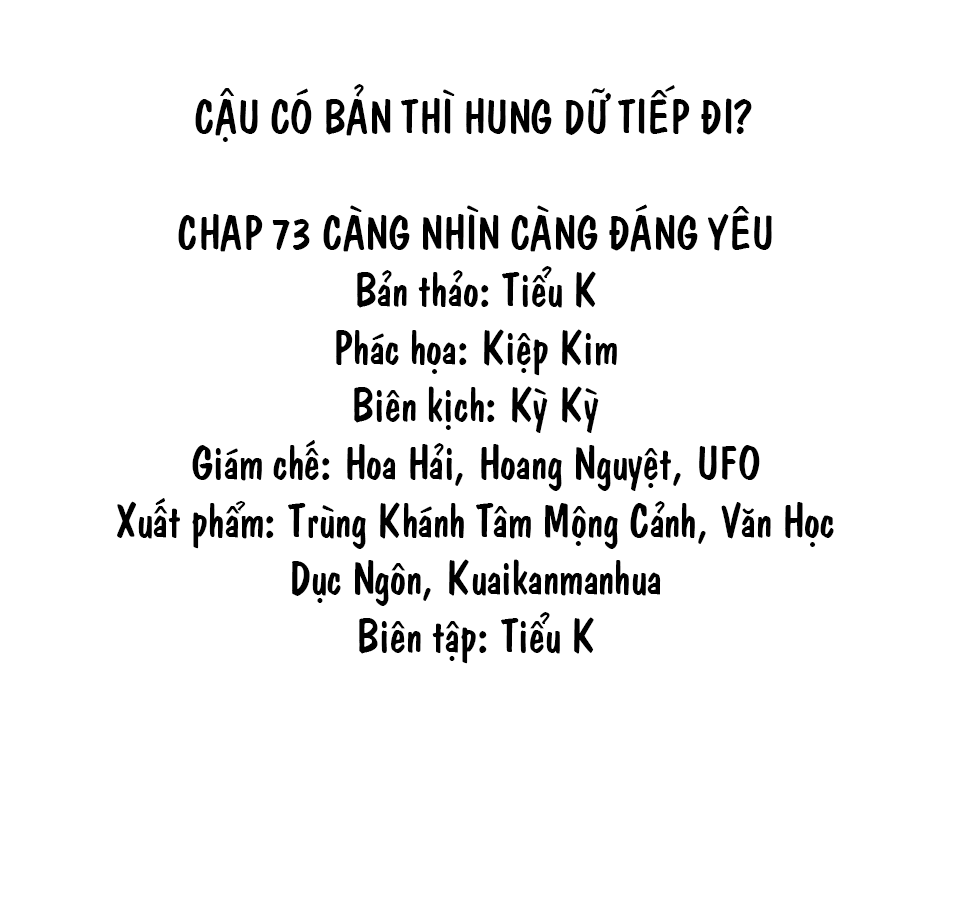 CẬU CÓ BẢN THÌ HUNG DỮ TIẾP ĐI?

CHAP 73 CÀNG NHÌN CÀNG ĐÁNG YÊU
Bản thảo: Tiểu K
Phác họa: Kiệp Kim
Biên kịch: Kỳ Kỳ
Giám chế: Hoa Hải, Hoang Nguyệt, UFO
Xuất phẩm: Trùng Khánh Tâm Mộng Cảnh, Văn Học Dục Ngôn, Kuaikanmanhua
Biên tập: Tiểu K